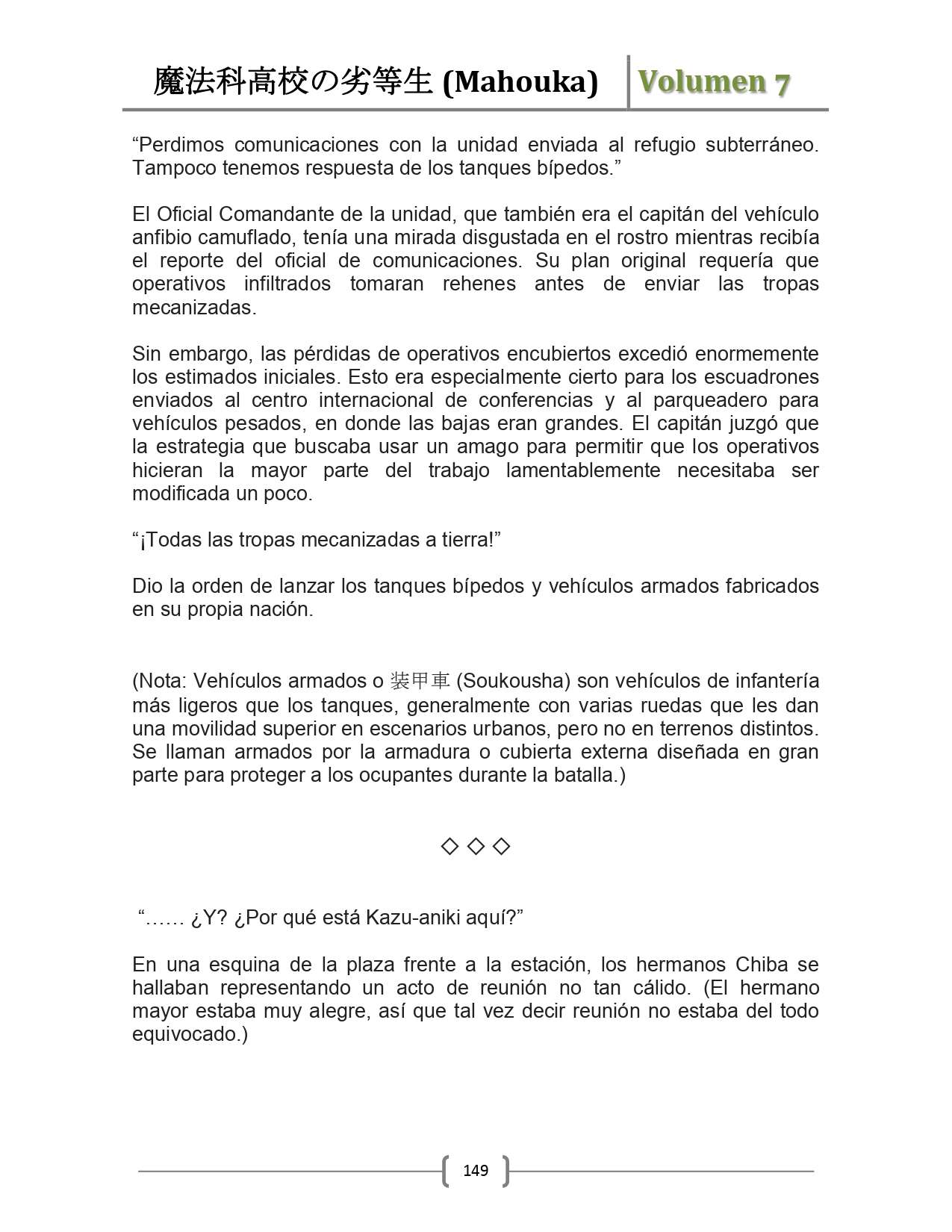 魔法科高校の劣等生 (Mahouka) Volumen 7

“Perdimos comunicaciones con la unidad enviada al refugio subterráneo. Tampoco tenemos respuesta de los tanques bípedos.”

El Oficial Comandante de la unidad, que también era el capitán del vehículo anfibio camuflado, tenía una mirada disgustada en el rostro mientras recibía el reporte del oficial de comunicaciones. Su plan original requería que operativos infiltrados tomaran rehenes antes de enviar las tropas mecanizadas.

Sin embargo, las pérdidas de operativos encubiertos excedió enormemente los estimados iniciales. Esto era especialmente cierto para los escuadrones enviados al centro internacional de conferencias y al parqueadero para vehículos pesados, en donde las bajas eran grandes. El capitán juzgó que la estrategia que buscaba usar un amago para permitir que los operativos hicieran la mayor parte del trabajo lamentablemente necesitaba ser modificada un poco.

“¡Todas las tropas mecanizadas a tierra!”

Dio la orden de lanzar los tanques bípedos y vehículos armados fabricados en su propia nación.

(Nota: Vehículos armados o 装甲車 (Soukousha) son vehículos de infantería más ligeros que los tanques, generalmente con varias ruedas que les dan una movilidad superior en escenarios urbanos, pero no en terrenos distintos. Se llaman armados por la armadura o cubierta externa diseñada en gran parte para proteger a los ocupantes durante la batalla.)

◇ ◇ ◇

“…… ¿Y? ¿Por qué está Kazu-aniki aquí?”

En una esquina de la plaza frente a la estación, los hermanos Chiba se hallaban representando un acto de reunión no tan cálido. (El hermano mayor estaba muy alegre, así que tal vez decir reunión no estaba del todo equivocado.)

149